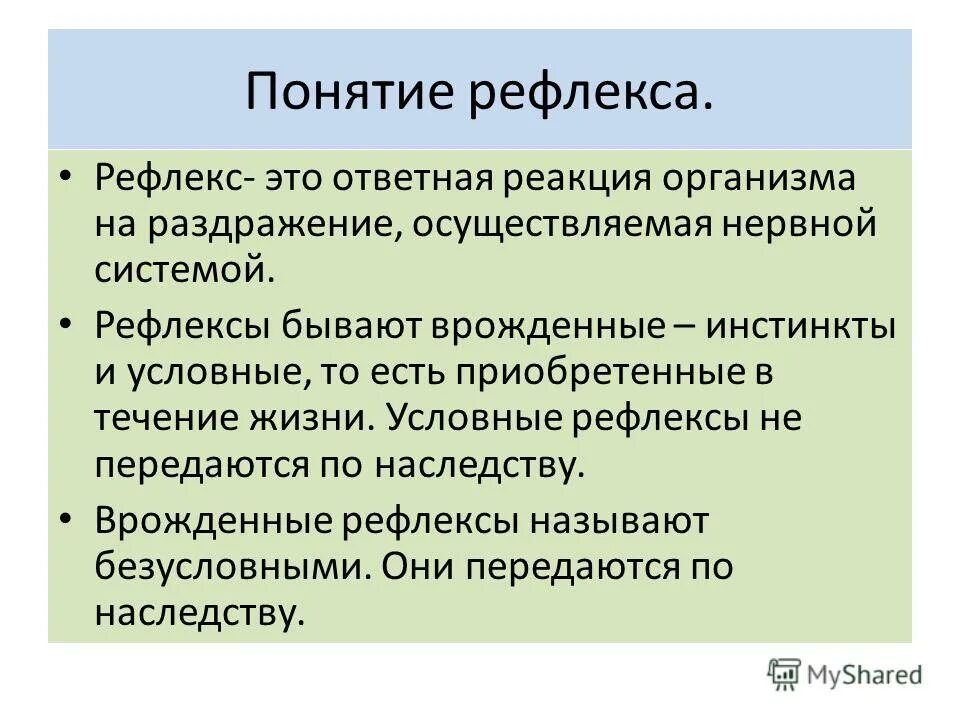 Понятие рефлекса.

• Рефлекс- это ответная реакция организма на раздражение, осуществляемая нервной системой.

• Рефлексы бывают врожденные – инстинкты и условные, то есть приобретенные в течение жизни. Условные рефлексы не передаются по наследству.

• Врожденные рефлексы называют безусловными. Они передаются по наследству.

MyShared